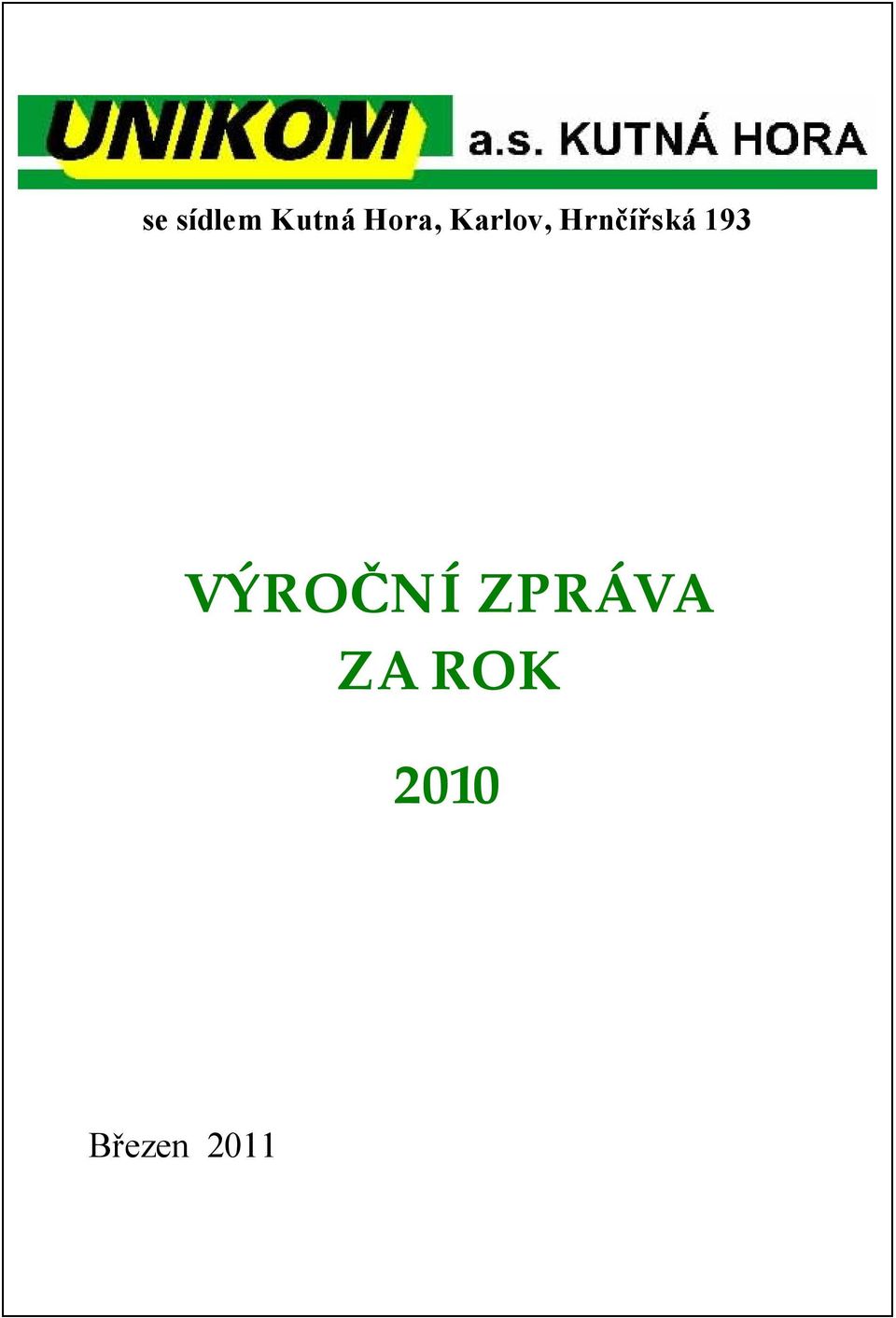 UNIKOM a.s. KUTNÁ HORA

se sídlem Kutná Hora, Karlov, Hrnčířská 193

VÝROČNÍ ZPRÁVA
ZA ROK

2010

Březen 2011